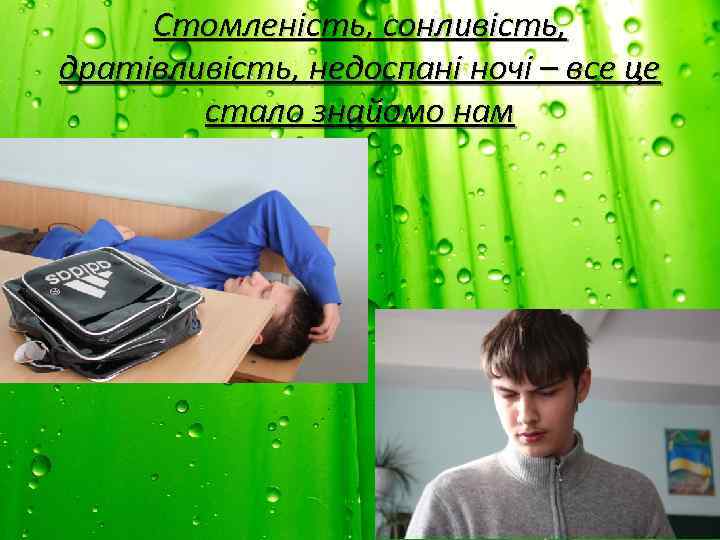 Стомленість, сонливість, дратівливість, недоспані ночі – все це стало знайомо нам

adidas